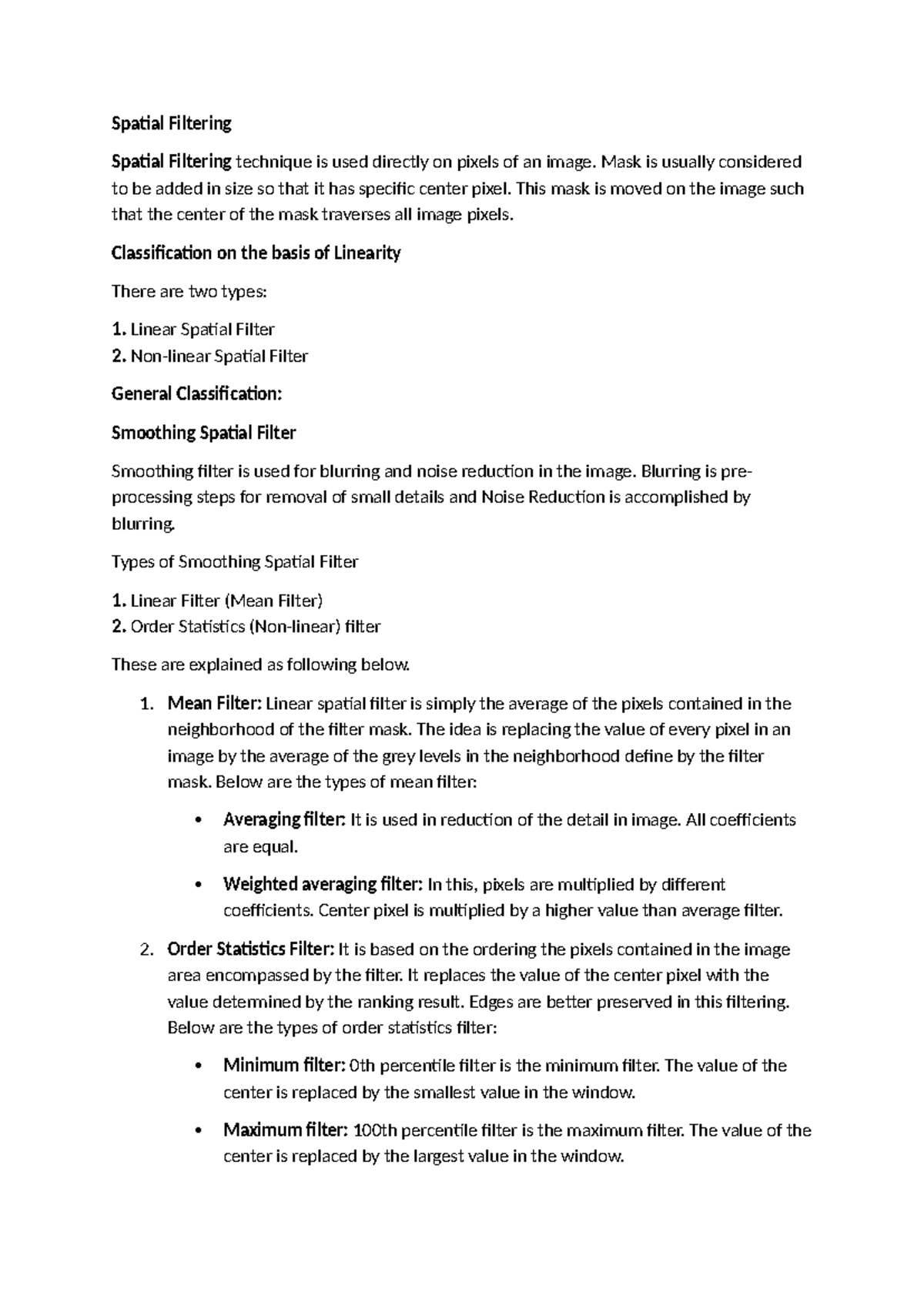 Spatial Filtering

Spatial Filtering technique is used directly on pixels of an image. Mask is usually considered to be added in size so that it has specific center pixel. This mask is moved on the image such that the center of the mask traverses all image pixels.

Classification on the basis of Linearity

There are two types:

1. Linear Spatial Filter
2. Non-linear Spatial Filter

General Classification:

Smoothing Spatial Filter

Smoothing filter is used for blurring and noise reduction in the image. Blurring is pre-processing steps for removal of small details and Noise Reduction is accomplished by blurring.

Types of Smoothing Spatial Filter

1. Linear Filter (Mean Filter)
2. Order Statistics (Non-linear) filter

These are explained as following below.

1. Mean Filter: Linear spatial filter is simply the average of the pixels contained in the neighborhood of the filter mask. The idea is replacing the value of every pixel in an image by the average of the grey levels in the neighborhood define by the filter mask. Below are the types of mean filter:

• Averaging filter: It is used in reduction of the detail in image. All coefficients are equal.

• Weighted averaging filter: In this, pixels are multiplied by different coefficients. Center pixel is multiplied by a higher value than average filter.

2. Order Statistics Filter: It is based on the ordering the pixels contained in the image area encompassed by the filter. It replaces the value of the center pixel with the value determined by the ranking result. Edges are better preserved in this filtering. Below are the types of order statistics filter:

• Minimum filter: 0th percentile filter is the minimum filter. The value of the center is replaced by the smallest value in the window.

• Maximum filter: 100th percentile filter is the maximum filter. The value of the center is replaced by the largest value in the window.